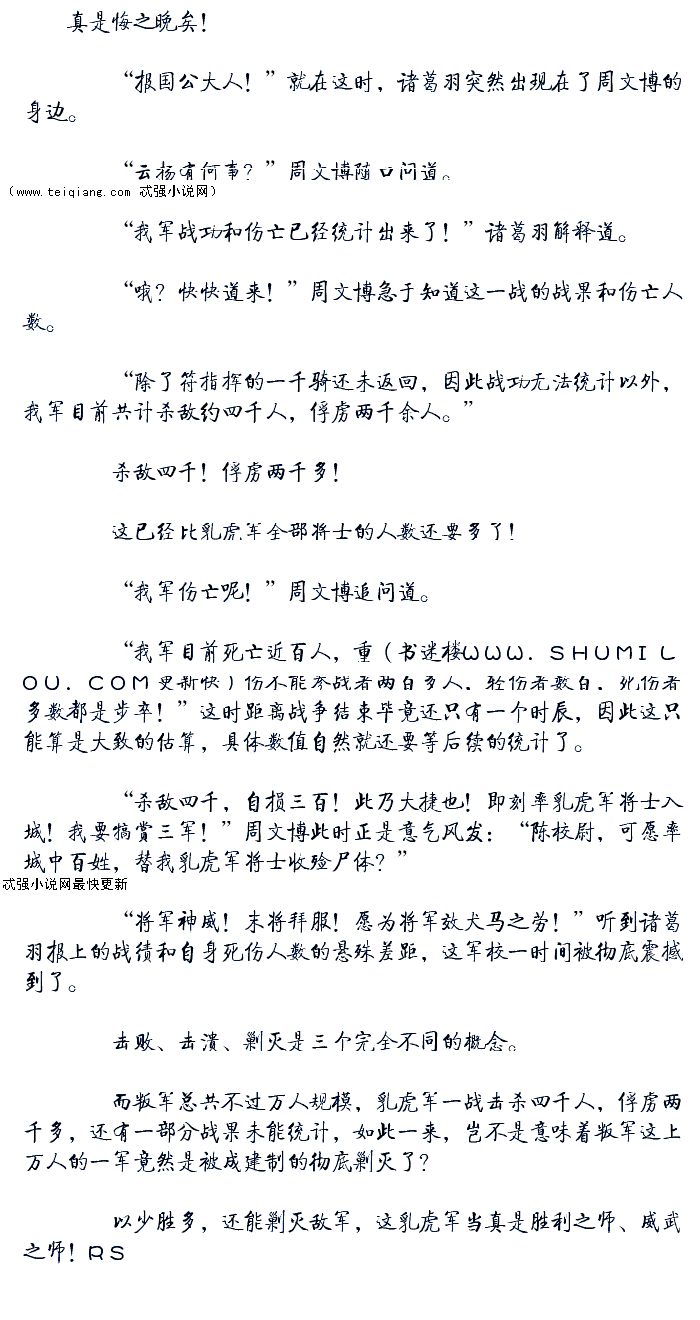 真是悔之晚矣！

“报国公大人！”就在这时，诸葛羽突然出现在了周文博的身边。

“云扬有何事？”周文博随口问道。

（www.teiqiang.com 忒强小说网）

“我军战功和伤亡已经统计出来了！”诸葛羽解释道。

“哦？快快道来！”周文博急于知道这一战的战果和伤亡人数。

“除了符指挥的一千骑还未返回，因此战功无法统计以外，我军目前共计杀敌约四千人，俘虏两千余人。”

杀敌四千！俘虏两千多！

这已经比乳虎军全部将士的人数还要多了！

“我军伤亡呢！”周文博追问道。

“我军目前死亡近百人，重（书迷楼WWW．SHUMILOU．COM更新快）伤不能参战者两百多人，轻伤者数百，死伤者多数都是步卒！”这时距离战争结束毕竟还只有一个时辰，因此这只能算是大致的估算，具体数值自然就还要等后续的统计了。

“杀敌四千，自损三百！此乃大捷也！即刻率乳虎军将士入城！我要犒赏三军！”周文博此时正是意气风发：“陈校尉，可愿率城中百姓，替我乳虎军将士收殓尸体？”

忒强小说网最快更新

“将军神威！末将拜服！愿为将军效犬马之劳！”听到诸葛羽报上的战绩和自身死伤人数的悬殊差距，这军校一时间被彻底震撼到了。

击败、击溃、剿灭是三个完全不同的概念。

而叛军总共不过万人规模，乳虎军一战击杀四千人，俘虏两千多，还有一部分战果未能统计，如此一来，岂不是意味着叛军这上万人的一军竟然是被成建制的彻底剿灭了？

以少胜多，还能剿灭敌军，这乳虎军当真是胜利之师、威武之师！RS